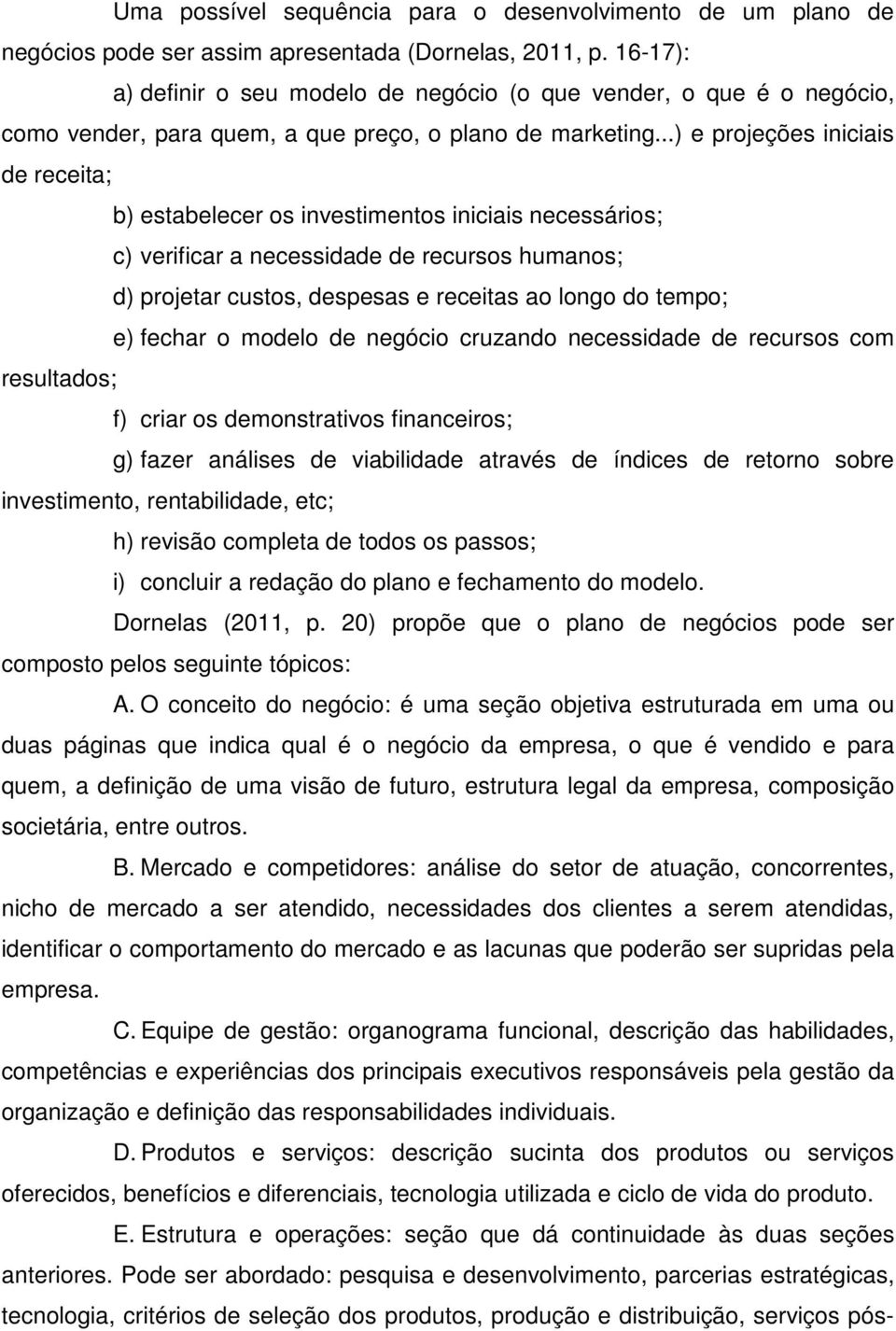 Uma possível sequência para o desenvolvimento de um plano de negócios pode ser assim apresentada (Dornelas, 2011, p. 16-17):

a) definir o seu modelo de negócio (o que vender, o que é o negócio, como vender, para quem, a que preço, o plano de marketing...) e projeções iniciais de receita;

b) estabelecer os investimentos iniciais necessários;

c) verificar a necessidade de recursos humanos;

d) projetar custos, despesas e receitas ao longo do tempo;

e) fechar o modelo de negócio cruzando necessidade de recursos com resultados;

f) criar os demonstrativos financeiros;

g) fazer análises de viabilidade através de índices de retorno sobre investimento, rentabilidade, etc;

h) revisão completa de todos os passos;

i) concluir a redação do plano e fechamento do modelo.

Dornelas (2011, p. 20) propõe que o plano de negócios pode ser composto pelos seguinte tópicos:

A. O conceito do negócio: é uma seção objetiva estruturada em uma ou duas páginas que indica qual é o negócio da empresa, o que é vendido e para quem, a definição de uma visão de futuro, estrutura legal da empresa, composição societária, entre outros.

B. Mercado e competidores: análise do setor de atuação, concorrentes, nicho de mercado a ser atendido, necessidades dos clientes a serem atendidas, identificar o comportamento do mercado e as lacunas que poderão ser supridas pela empresa.

C. Equipe de gestão: organograma funcional, descrição das habilidades, competências e experiências dos principais executivos responsáveis pela gestão da organização e definição das responsabilidades individuais.

D. Produtos e serviços: descrição sucinta dos produtos ou serviços oferecidos, benefícios e diferenciais, tecnologia utilizada e ciclo de vida do produto.

E. Estrutura e operações: seção que dá continuidade às duas seções anteriores. Pode ser abordado: pesquisa e desenvolvimento, parcerias estratégicas, tecnologia, critérios de seleção dos produtos, produção e distribuição, serviços pós-